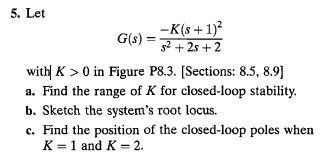 5. Let

$$G(s) = \frac{-K(s+1)^2}{s^2+2s+2}$$

with $K > 0$ in Figure P8.3. [Sections: 8.5, 8.9]

a. Find the range of $K$ for closed-loop stability.

b. Sketch the system's root locus.

c. Find the position of the closed-loop poles when $K = 1$ and $K = 2$.